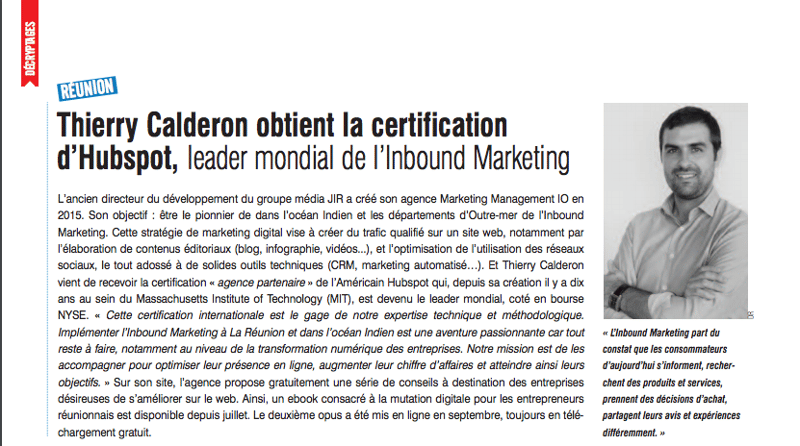 DÉCRYPTAGES

RÉUNION

Thierry Calderon obtient la certification d'Hubspot, leader mondial de l'Inbound Marketing

L'ancien directeur du développement du groupe média JIR a créé son agence Marketing Management IO en 2015. Son objectif : être le pionnier de dans l'océan Indien et les départements d'Outre-mer de l'Inbound Marketing. Cette stratégie de marketing digital vise à créer du trafic qualifié sur un site web, notamment par l'élaboration de contenus éditoriaux (blog, infographie, vidéos...), et l'optimisation de l'utilisation des réseaux sociaux, le tout adossé à de solides outils techniques (CRM, marketing automatisé...). Et Thierry Calderon vient de recevoir la certification « agence partenaire » de l'Américain Hubspot qui, depuis sa création il y a dix ans au sein du Massachusetts Institute of Technology (MIT), est devenu le leader mondial, coté en bourse NYSE. « Cette certification internationale est le gage de notre expertise technique et méthodologique. Implémenter l'Inbound Marketing à La Réunion et dans l'océan Indien est une aventure passionnante car tout reste à faire, notamment au niveau de la transformation numérique des entreprises. Notre mission est de les accompagner pour optimiser leur présence en ligne, augmenter leur chiffre d'affaires et atteindre ainsi leurs objectifs. » Sur son site, l'agence propose gratuitement une série de conseils à destination des entreprises désireuses de s'améliorer sur le web. Ainsi, un ebook consacré à la mutation digitale pour les entrepreneurs réunionnais est disponible depuis juillet. Le deuxième opus a été mis en ligne en septembre, toujours en téléchargement gratuit.

DR

« L'Inbound Marketing part du constat que les consommateurs d'aujourd'hui s'informent, recherchent des produits et services, prennent des décisions d'achat, partagent leurs avis et expériences différemment. »